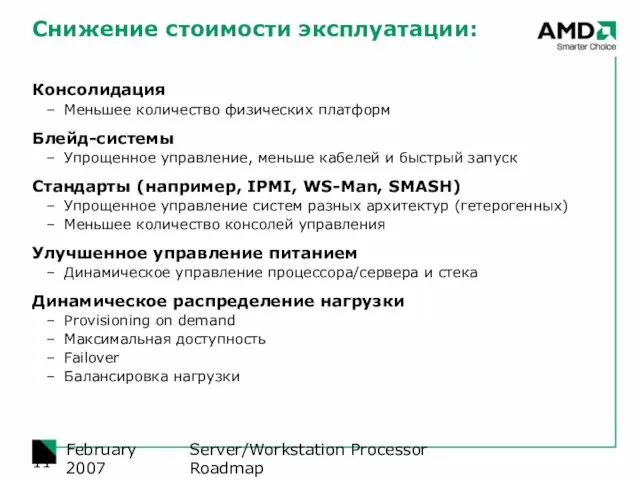 Снижение стоимости эксплуатации:

AMD
Smarter Choice

Консолидация
– Меньшее количество физических платформ

Блейд-системы
– Упрощенное управление, меньше кабелей и быстрый запуск

Стандарты (например, IPMI, WS-Man, SMASH)
– Упрощенное управление систем разных архитектур (гетерогенных)
– Меньшее количество консолей управления

Улучшенное управление питанием
– Динамическое управление процессора/сервера и стека

Динамическое распределение нагрузки
– Provisioning on demand
– Максимальная доступность
– Failover
– Балансировка нагрузки

11

February 2007

Server/Workstation Processor Roadmap